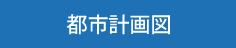 都市計画図